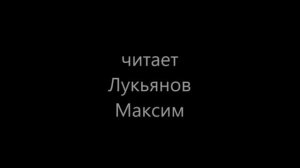 читает
Лукьянов
Максим